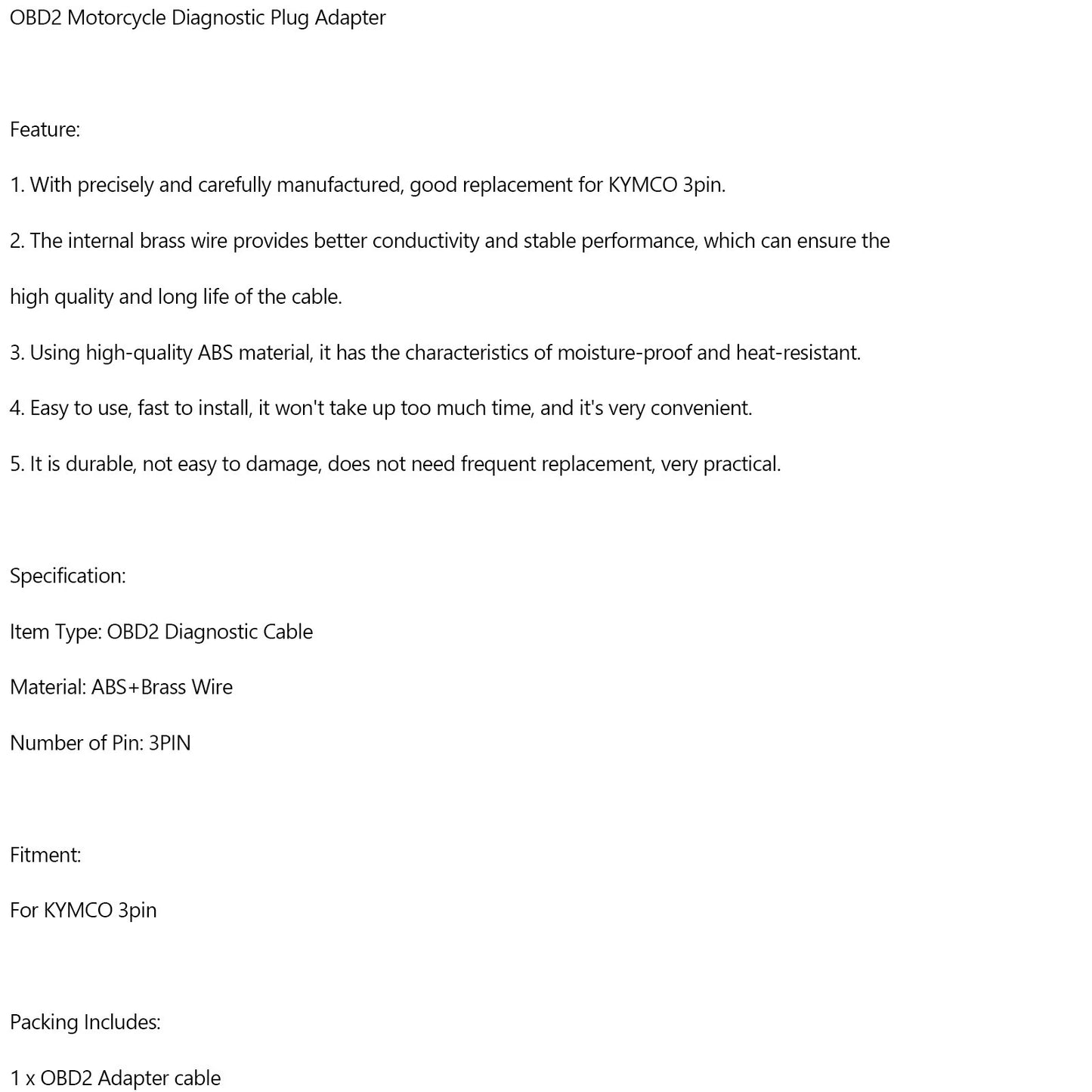 OBD2 Motorcycle Diagnostic Plug Adapter

Feature:

1. With precisely and carefully manufactured, good replacement for KYMCO 3pin.

2. The internal brass wire provides better conductivity and stable performance, which can ensure the high quality and long life of the cable.

3. Using high-quality ABS material, it has the characteristics of moisture-proof and heat-resistant.

4. Easy to use, fast to install, it won't take up too much time, and it's very convenient.

5. It is durable, not easy to damage, does not need frequent replacement, very practical.

Specification:

Item Type: OBD2 Diagnostic Cable

Material: ABS+Brass Wire

Number of Pin: 3PIN

Fitment:

For KYMCO 3pin

Packing Includes:

1 x OBD2 Adapter cable